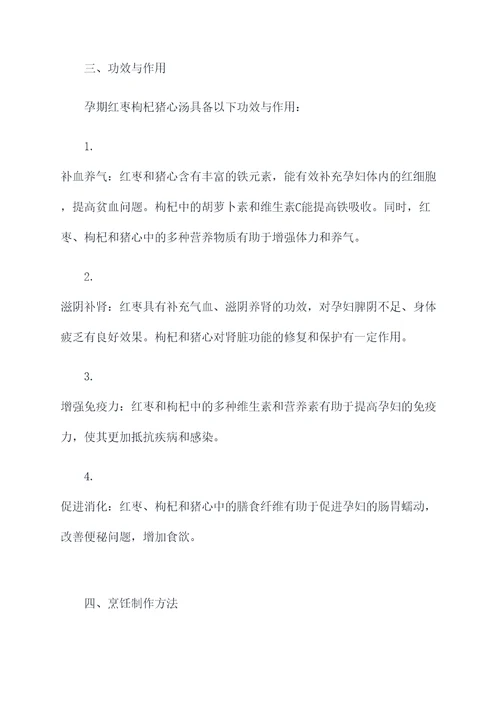 三、功效与作用

孕期红枣枸杞猪心汤具备以下功效与作用：

1.

补血养气：红枣和猪心含有丰富的铁元素，能有效补充孕妇体内的红细胞，提高贫血问题。枸杞中的胡萝卜素和维生素C能提高铁吸收。同时，红枣、枸杞和猪心中的多种营养物质有助于增强体力和养气。

2.

滋阴补肾：红枣具有补充气血、滋阴养肾的功效，对孕妇脾阴不足、身体疲乏有良好效果。枸杞和猪心对肾脏功能的修复和保护有一定作用。

3.

增强免疫力：红枣和枸杞中的多种维生素和营养素有助于提高孕妇的免疫力，使其更加抵抗疾病和感染。

4.

促进消化：红枣、枸杞和猪心中的膳食纤维有助于促进孕妇的肠胃蠕动，改善便秘问题，增加食欲。

四、烹饪制作方法